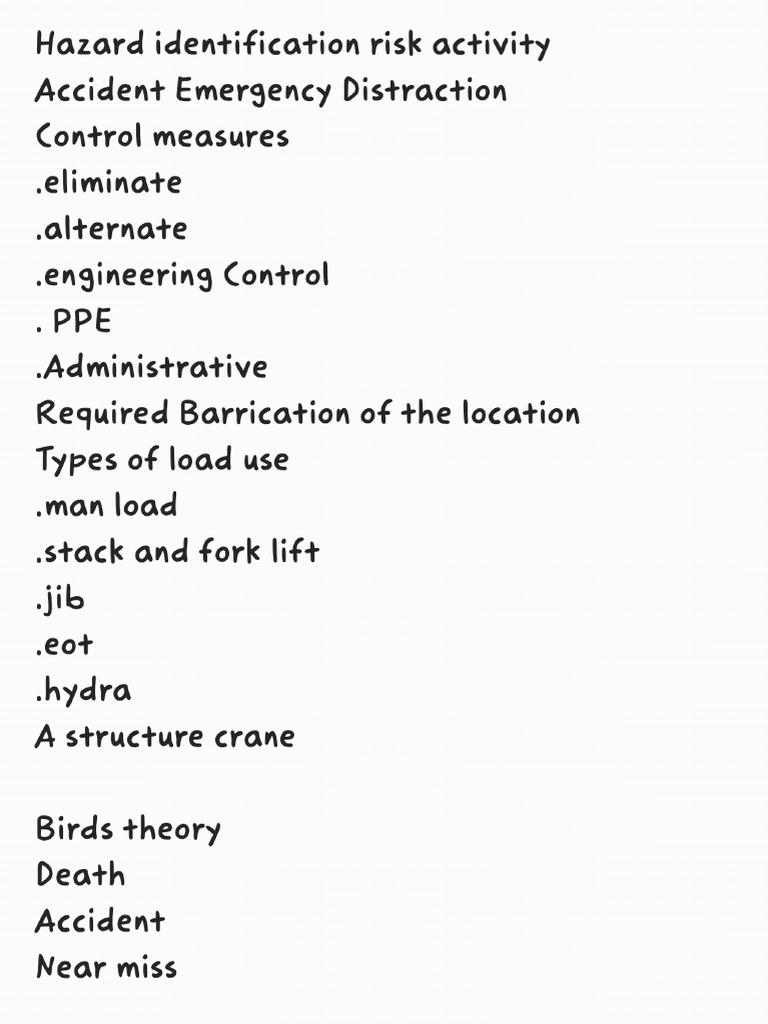 Hazard identification risk activity
Accident Emergency Distraction
Control measures
.eliminate
.alternate
.engineering Control
. PPE
.Administrative
Required Barrication of the location
Types of load use
.man load
.stack and fork lift
.jib
.eot
.hydra
A structure crane

Birds theory
Death
Accident
Near miss